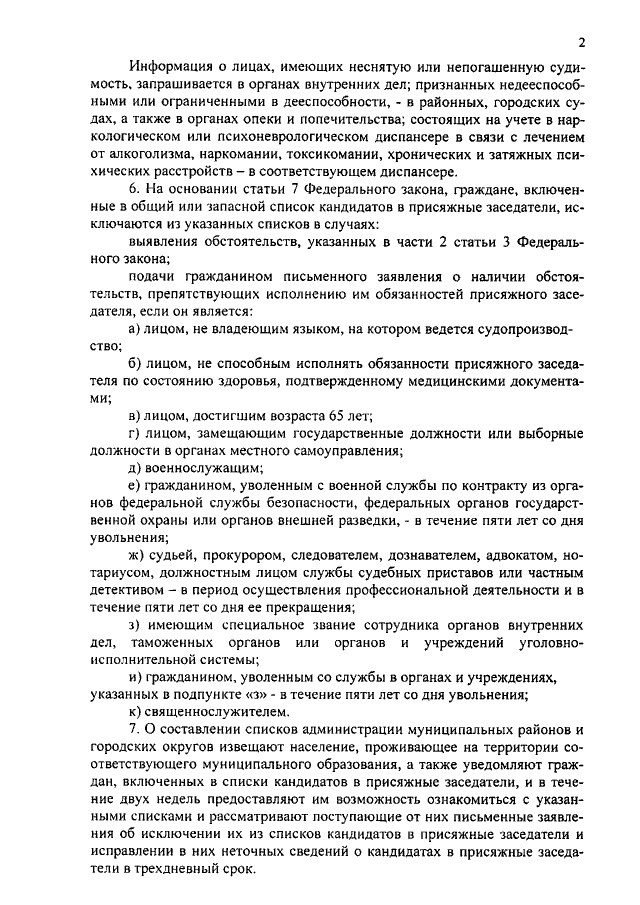 2

Информация о лицах, имеющих неснятую или непогашенную судимость, запрашивается в органах внутренних дел; признанных недееспособными или ограниченными в дееспособности, - в районных, городских судах, а также в органах опеки и попечительства; состоящих на учете в наркологическом или психоневрологическом диспансере в связи с лечением от алкоголизма, наркомании, токсикомании, хронических и затяжных психических расстройств – в соответствующем диспансере.

6. На основании статьи 7 Федерального закона, граждане, включенные в общий или запасной список кандидатов в присяжные заседатели, исключаются из указанных списков в случаях:

выявления обстоятельств, указанных в части 2 статьи 3 Федерального закона;

подачи гражданином письменного заявления о наличии обстоятельств, препятствующих исполнению им обязанностей присяжного заседателя, если он является:

а) лицом, не владеющим языком, на котором ведется судопроизводство;

б) лицом, не способным исполнять обязанности присяжного заседателя по состоянию здоровья, подтвержденному медицинскими документами;

в) лицом, достигшим возраста 65 лет;

г) лицом, замещающим государственные должности или выборные должности в органах местного самоуправления;

д) военнослужащим;

е) гражданином, уволенным с военной службы по контракту из органов федеральной службы безопасности, федеральных органов государственной охраны или органов внешней разведки, - в течение пяти лет со дня увольнения;

ж) судьей, прокурором, следователем, дознавателем, адвокатом, нотариусом, должностным лицом службы судебных приставов или частным детективом – в период осуществления профессиональной деятельности и в течение пяти лет со дня ее прекращения;

з) имеющим специальное звание сотрудника органов внутренних дел, таможенных органов или органов и учреждений уголовно-исполнительной системы;

и) гражданином, уволенным со службы в органах и учреждениях, указанных в подпункте «з» - в течение пяти лет со дня увольнения;

к) священнослужителем.

7. О составлении списков администрации муниципальных районов и городских округов извещают население, проживающее на территории соответствующего муниципального образования, а также уведомляют граждан, включенных в списки кандидатов в присяжные заседатели, и в течение двух недель предоставляют им возможность ознакомиться с указанными списками и рассматривают поступающие от них письменные заявления об исключении их из списков кандидатов в присяжные заседатели и исправлении в них неточных сведений о кандидатах в присяжные заседатели в трехдневный срок.